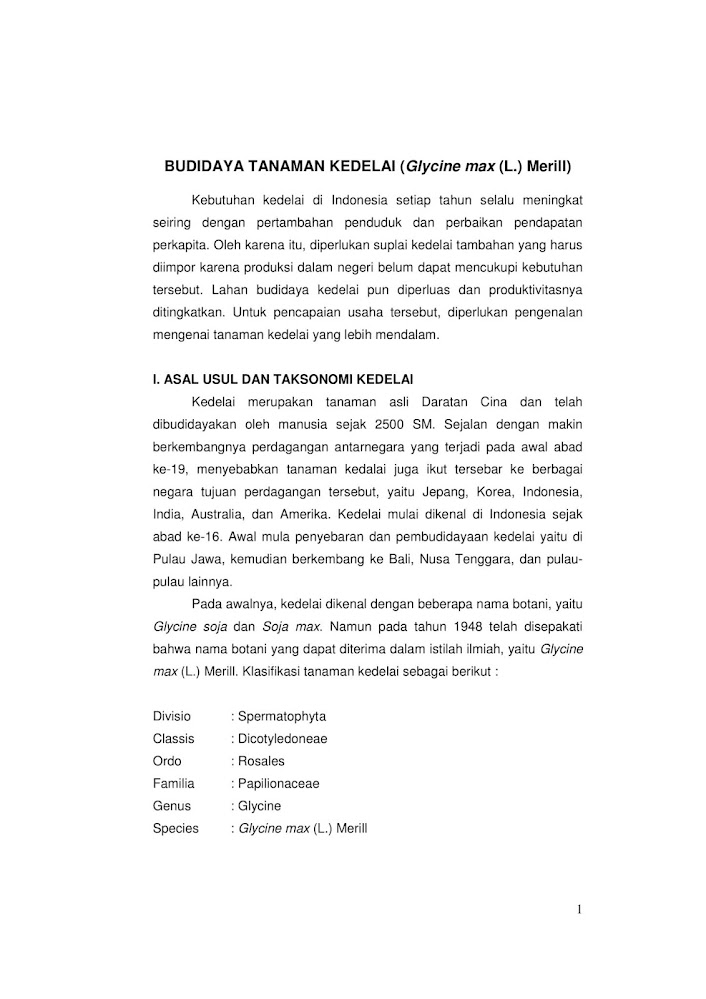 BUDIDAYA TANAMAN KEDELAI (Glycine max (L.) Merill)

Kebutuhan kedelai di Indonesia setiap tahun selalu meningkat seiring dengan pertambahan penduduk dan perbaikan pendapatan perkapita. Oleh karena itu, diperlukan suplai kedelai tambahan yang harus diimpor karena produksi dalam negeri belum dapat mencukupi kebutuhan tersebut. Lahan budidaya kedelai pun diperluas dan produktivitasnya ditingkatkan. Untuk pencapaian usaha tersebut, diperlukan pengenalan mengenai tanaman kedelai yang lebih mendalam.

I. ASAL USUL DAN TAKSONOMI KEDELAI

Kedelai merupakan tanaman asli Daratan Cina dan telah dibudidayakan oleh manusia sejak 2500 SM. Sejalan dengan makin berkembangnya perdagangan antarnegara yang terjadi pada awal abad ke-19, menyebabkan tanaman kedelai juga ikut tersebar ke berbagai negara tujuan perdagangan tersebut, yaitu Jepang, Korea, Indonesia, India, Australia, dan Amerika. Kedelai mulai dikenal di Indonesia sejak abad ke-16. Awal mula penyebaran dan pembudidayaan kedelai yaitu di Pulau Jawa, kemudian berkembang ke Bali, Nusa Tenggara, dan pulau-pulau lainnya.

Pada awalnya, kedelai dikenal dengan beberapa nama botani, yaitu Glycine soja dan Soja max. Namun pada tahun 1948 telah disepakati bahwa nama botani yang dapat diterima dalam istilah ilmiah, yaitu Glycine max (L.) Merill. Klasifikasi tanaman kedelai sebagai berikut :

Divisio : Spermatophyta
Classis : Dicotyledoneae
Ordo : Rosales
Familia : Papilionaceae
Genus : Glycine
Species : Glycine max (L.) Merill

1